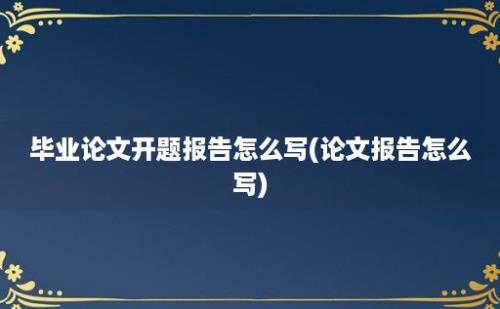 毕业论文开题报告怎么写(论文报告怎么写)